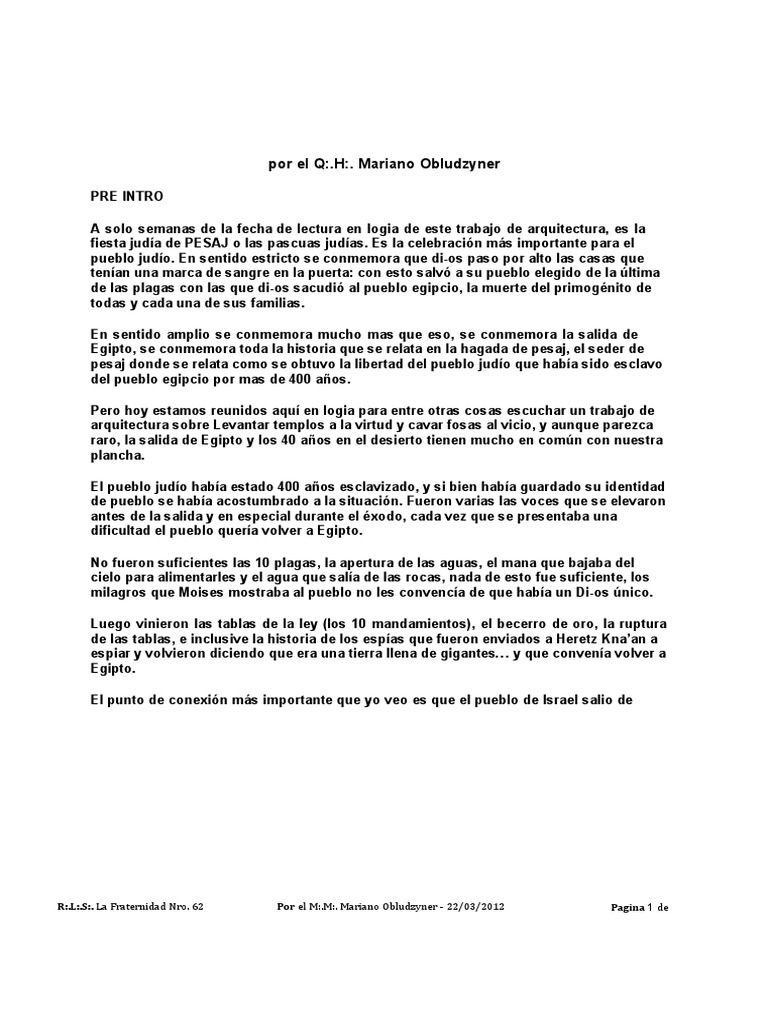 por el Q:.H:. Mariano Obludzyner

PRE INTRO

A solo semanas de la fecha de lectura en logia de este trabajo de arquitectura, es la fiesta judía de PESAJ o las pascuas judías. Es la celebración más importante para el pueblo judío. En sentido estricto se conmemora que di-os paso por alto las casas que tenían una marca de sangre en la puerta: con esto salvó a su pueblo elegido de la última de las plagas con las que di-os sacudió al pueblo egipcio, la muerte del primogénito de todas y cada una de sus familias.

En sentido amplio se conmemora mucho mas que eso, se conmemora la salida de Egipto, se conmemora toda la historia que se relata en la hagada de pesaj, el seder de pesaj donde se relata como se obtuvo la libertad del pueblo judío que había sido esclavo del pueblo egipcio por mas de 400 años.

Pero hoy estamos reunidos aquí en logia para entre otras cosas escuchar un trabajo de arquitectura sobre Levantar templos a la virtud y cavar fosas al vicio, y aunque parezca raro, la salida de Egipto y los 40 años en el desierto tienen mucho en común con nuestra plancha.

El pueblo judío había estado 400 años esclavizado, y si bien había guardado su identidad de pueblo se había acostumbrado a la situación. Fueron varias las voces que se elevaron antes de la salida y en especial durante el éxodo, cada vez que se presentaba una dificultad el pueblo quería volver a Egipto.

No fueron suficientes las 10 plagas, la apertura de las aguas, el mana que bajaba del cielo para alimentarles y el agua que salía de las rocas, nada de esto fue suficiente, los milagros que Moises mostraba al pueblo no les convencía de que había un Di-os único.

Luego vinieron las tablas de la ley (los 10 mandamientos), el becerro de oro, la ruptura de las tablas, e inclusive la historia de los espías que fueron enviados a Heretz Kna'an a espiar y volvieron diciendo que era una tierra llena de gigantes... y que convenía volver a Egipto.

El punto de conexión más importante que yo veo es que el pueblo de Israel salio de

R:.L:.S:. La Fraternidad Nro. 62 Por el M:.M:. Mariano Obludzyner - 22/03/2012 Pagina 1 de